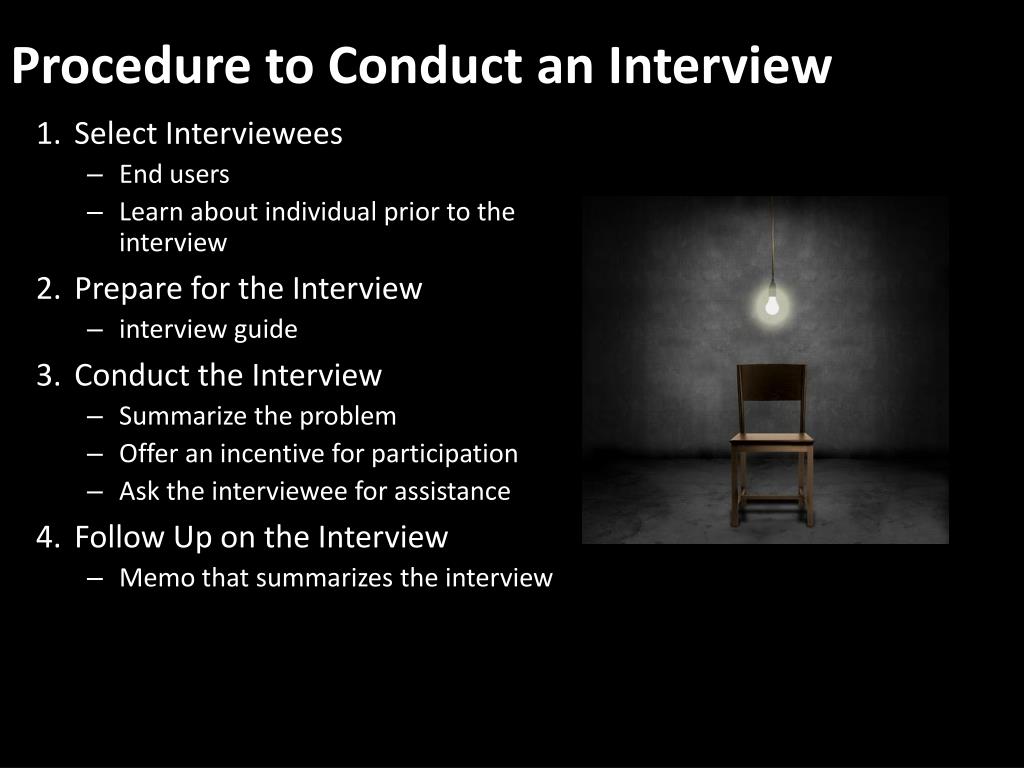 Procedure to Conduct an Interview

1. Select Interviewees
– End users
– Learn about individual prior to the interview
2. Prepare for the Interview
– interview guide
3. Conduct the Interview
– Summarize the problem
– Offer an incentive for participation
– Ask the interviewee for assistance
4. Follow Up on the Interview
– Memo that summarizes the interview